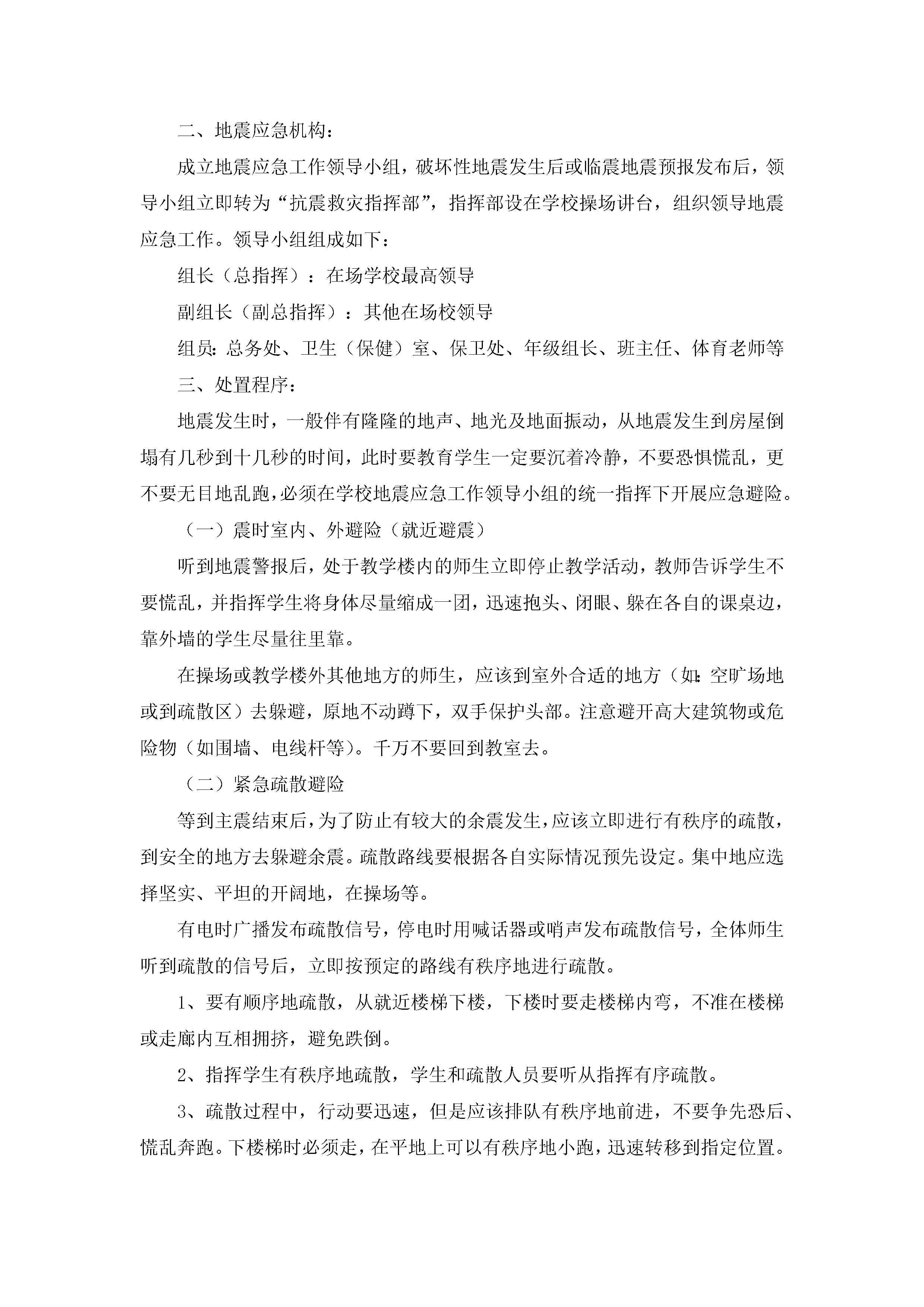 二、地震应急机构：

成立地震应急工作领导小组，破坏性地震发生后或临震地震预报发布后，领导小组立即转为“抗震救灾指挥部”，指挥部设在学校操场讲台，组织领导地震应急工作。领导小组组成如下：

组长（总指挥）：在场学校最高领导

副组长（副总指挥）：其他在场校领导

组员：总务处、卫生（保健）室、保卫处、年级组长、班主任、体育老师等

三、处置程序：

地震发生时，一般伴有隆隆的地声、地光及地面振动，从地震发生到房屋倒塌有几秒到十几秒的时间，此时要教育学生一定要沉着冷静，不要恐惧慌乱，更不要无目地乱跑，必须在学校地震应急工作领导小组的统一指挥下开展应急避险。

（一）震时室内、外避险（就近避震）

听到地震警报后，处于教学楼内的师生立即停止教学活动，教师告诉学生不要慌乱，并指挥学生将身体尽量缩成一团，迅速抱头、闭眼、躲在各自的课桌边，靠外墙的学生尽量往里靠。

在操场或教学楼外其他地方的师生，应该到室外合适的地方（如：空旷场地或到疏散区）去躲避，原地不动蹲下，双手保护头部。注意避开高大建筑物或危险物（如围墙、电线杆等）。千万不要回到教室去。

（二）紧急疏散避险

等到主震结束后，为了防止有较大的余震发生，应该立即进行有秩序的疏散，到安全的地方去躲避余震。疏散路线要根据各自实际情况预先设定。集中地应选择坚实、平坦的开阔地，在操场等。

有电时广播发布疏散信号，停电时用喊话器或哨声发布疏散信号，全体师生听到疏散的信号后，立即按预定的路线有秩序地进行疏散。

1、要有顺序地疏散，从就近楼梯下楼，下楼时要走楼梯内弯，不准在楼梯或走廊内互相拥挤，避免跌倒。

2、指挥学生有秩序地疏散，学生和疏散人员要听从指挥有序疏散。

3、疏散过程中，行动要迅速，但是应该排队有秩序地前进，不要争先恐后、慌乱奔跑。下楼梯时必须走，在平地上可以有秩序地小跑，迅速转移到指定位置。